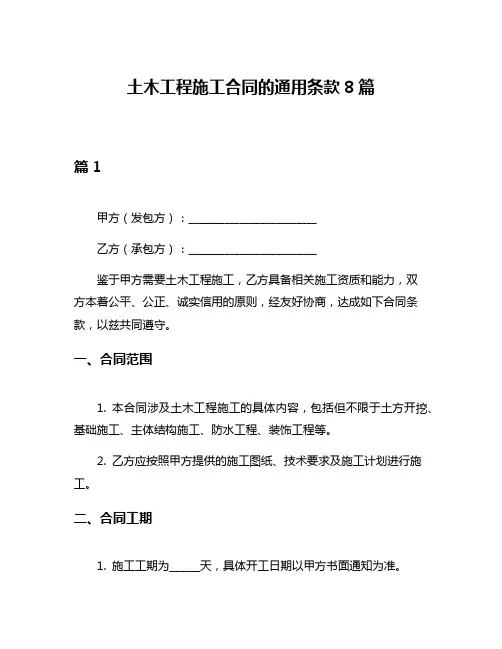 土木工程施工合同的通用条款 8 篇

篇 1

甲方（发包方）：________________________

乙方（承包方）：________________________

鉴于甲方需要土木工程施工，乙方具备相关施工资质和能力，双方本着公平、公正、诚实信用的原则，经友好协商，达成如下合同条款，以兹共同遵守。

一、合同范围

1. 本合同涉及土木工程施工的具体内容，包括但不限于土方开挖、基础施工、主体结构施工、防水工程、装饰工程等。

2. 乙方应按照甲方提供的施工图纸、技术要求及施工计划进行施工。

二、合同工期

1. 施工工期为______天，具体开工日期以甲方书面通知为准。